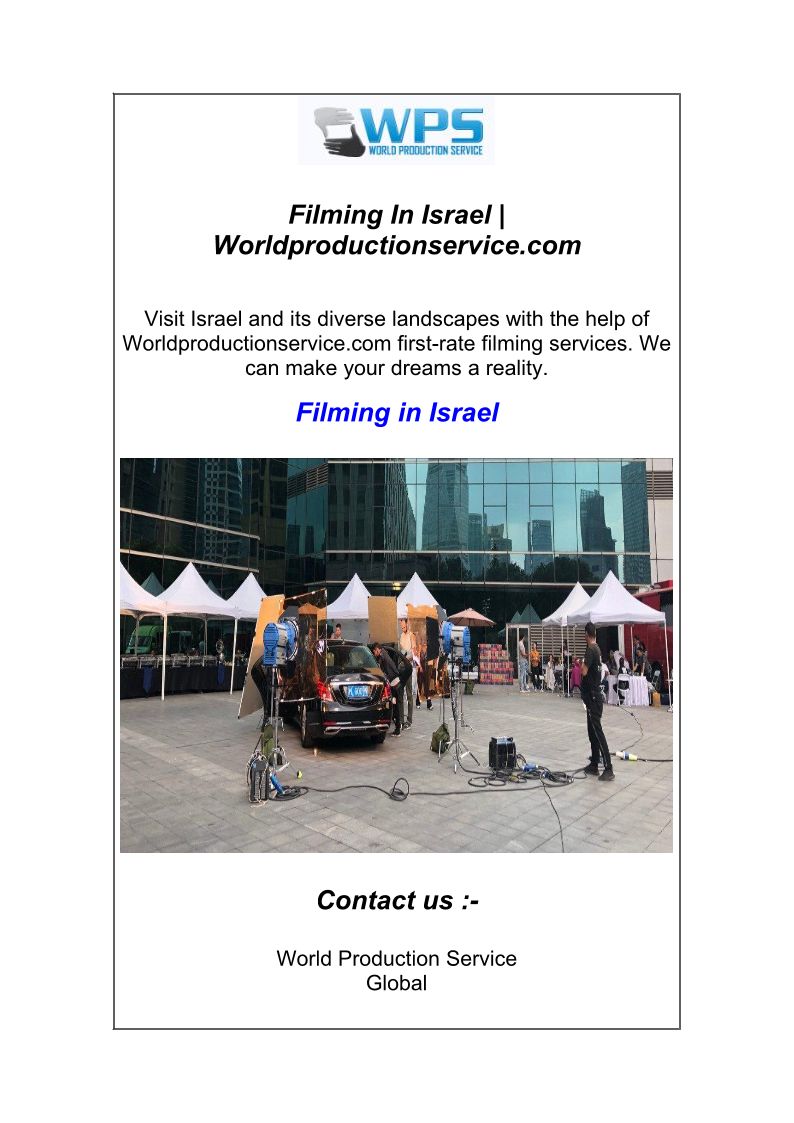 WPS
WORLD PRODUCTION SERVICE

Filming In Israel | Worldproductionservice.com

Visit Israel and its diverse landscapes with the help of Worldproductionservice.com first-rate filming services. We can make your dreams a reality.

Filming in Israel

Contact us :-

World Production Service
Global